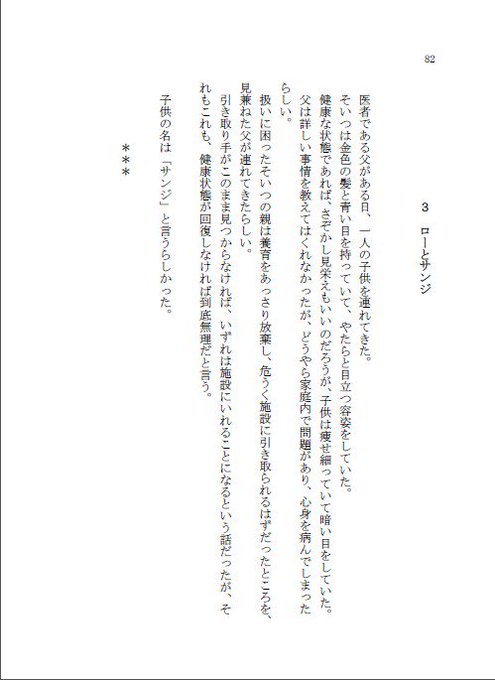 82

3　ローとサンジ

医者である父がある日、一人の子供を連れてきた。

そいつは金色の髪と青い目を持っていて、やたらと目立つ容姿をしていた。

健康な状態であれば、さぞかし見栄えもいいのだろうが、子供は痩せ細っていて暗い目をしていた。

父は詳しい事情を教えてはくれなかったが、どうやら家庭内で問題があり、心身を病んでしまったらしい。

扱いに困ったそいつの親は養育をあっさり放棄し、危うく施設に引き取られるはずだったところを、見兼ねた父が連れてきたらしい。

引き取り手がこのまま見つからなければ、いずれは施設にいれることになるという話だったが、それもこれも、健康状態が回復しなければ到底無理だと言う。

子供の名は「サンジ」と言うらしかった。

＊＊＊